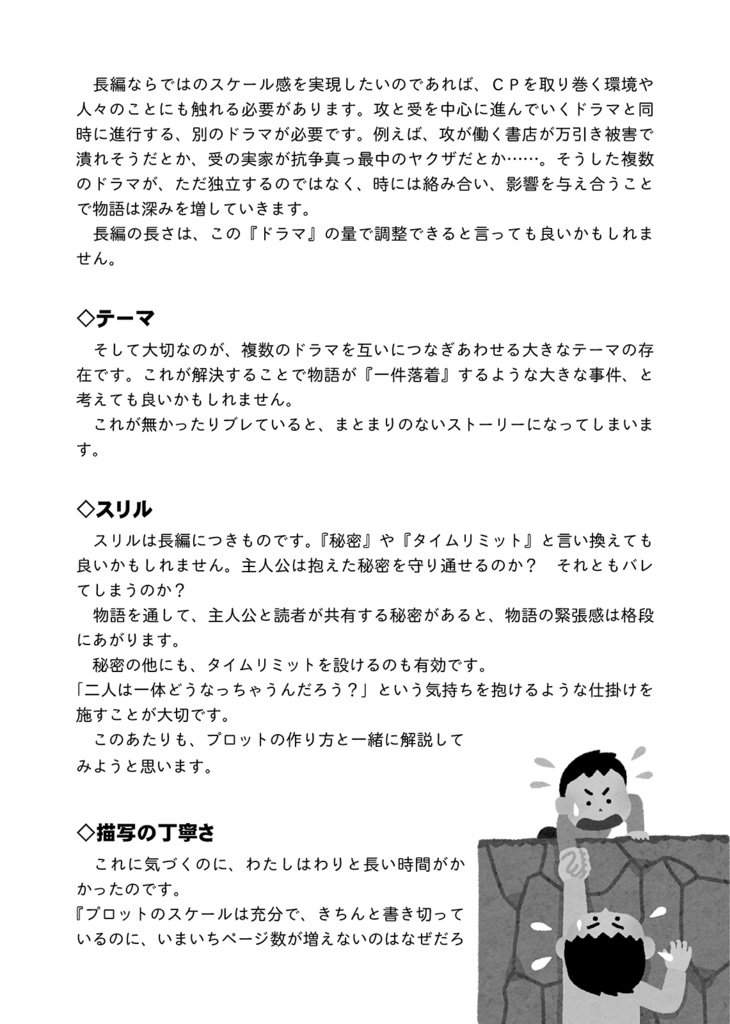 長編ならではのスケール感を実現したいのであれば、ＣＰを取り巻く環境や人々のことにも触れる必要があります。攻と受を中心に進んでいくドラマと同時に進行する、別のドラマが必要です。例えば、攻が働く書店が万引き被害で潰れそうだとか、受の実家が抗争真っ最中のヤクザだとか……。そうした複数のドラマが、ただ独立するのではなく、時には絡み合い、影響を与え合うことで物語は深みを増していきます。
長編の長さは、この『ドラマ』の量で調整できると言っても良いかもしれません。

◇テーマ
そして大切なのが、複数のドラマを互いにつなぎあわせる大きなテーマの存在です。これが解決することで物語が『一件落着』するような大きな事件、と考えても良いかもしれません。
これが無かったりブレていると、まとまりのないストーリーになってしまいます。

◇スリル
スリルは長編につきものです。『秘密』や『タイムリミット』と言い換えても良いかもしれません。主人公は抱えた秘密を守り通せるのか？　それともバレてしまうのか？
物語を通して、主人公と読者が共有する秘密があると、物語の緊張感は格段にあがります。
秘密の他にも、タイムリミットを設けるのも有効です。
「二人は一体どうなっちゃうんだろう？」という気持ちを抱けるような仕掛けを施すことが大切です。
このあたりも、プロットの作り方と一緒に解説してみようと思います。

◇描写の丁寧さ
これに気づくのに、わたしはわりと長い時間がかかったのです。
『プロットのスケールは充分で、きちんと書き切っているのに、いまいちページ数が増えないのはなぜだろ